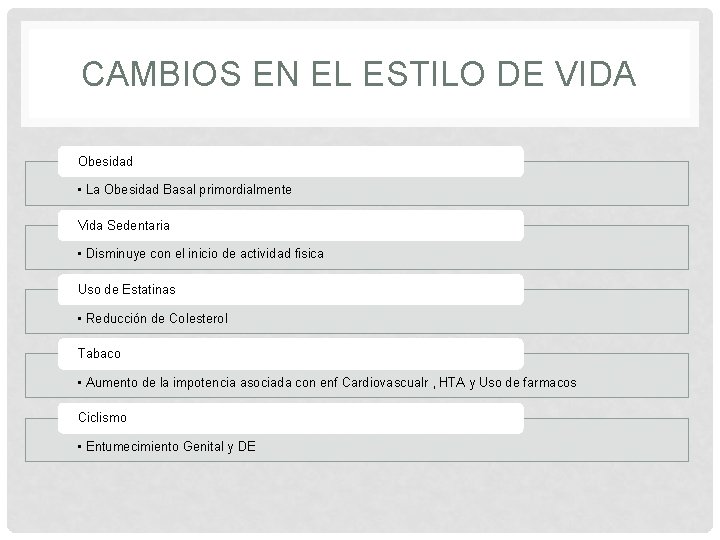 CAMBIOS EN EL ESTILO DE VIDA

Obesidad

▪ La Obesidad Basal primordialmente

Vida Sedentaria

▪ Disminuye con el inicio de actividad fisica

Uso de Estatinas

▪ Reducción de Colesterol

Tabaco

▪ Aumento de la impotencia asociada con enf Cardiovascualr , HTA y Uso de farmacos

Ciclismo

▪ Entumecimiento Genital y DE